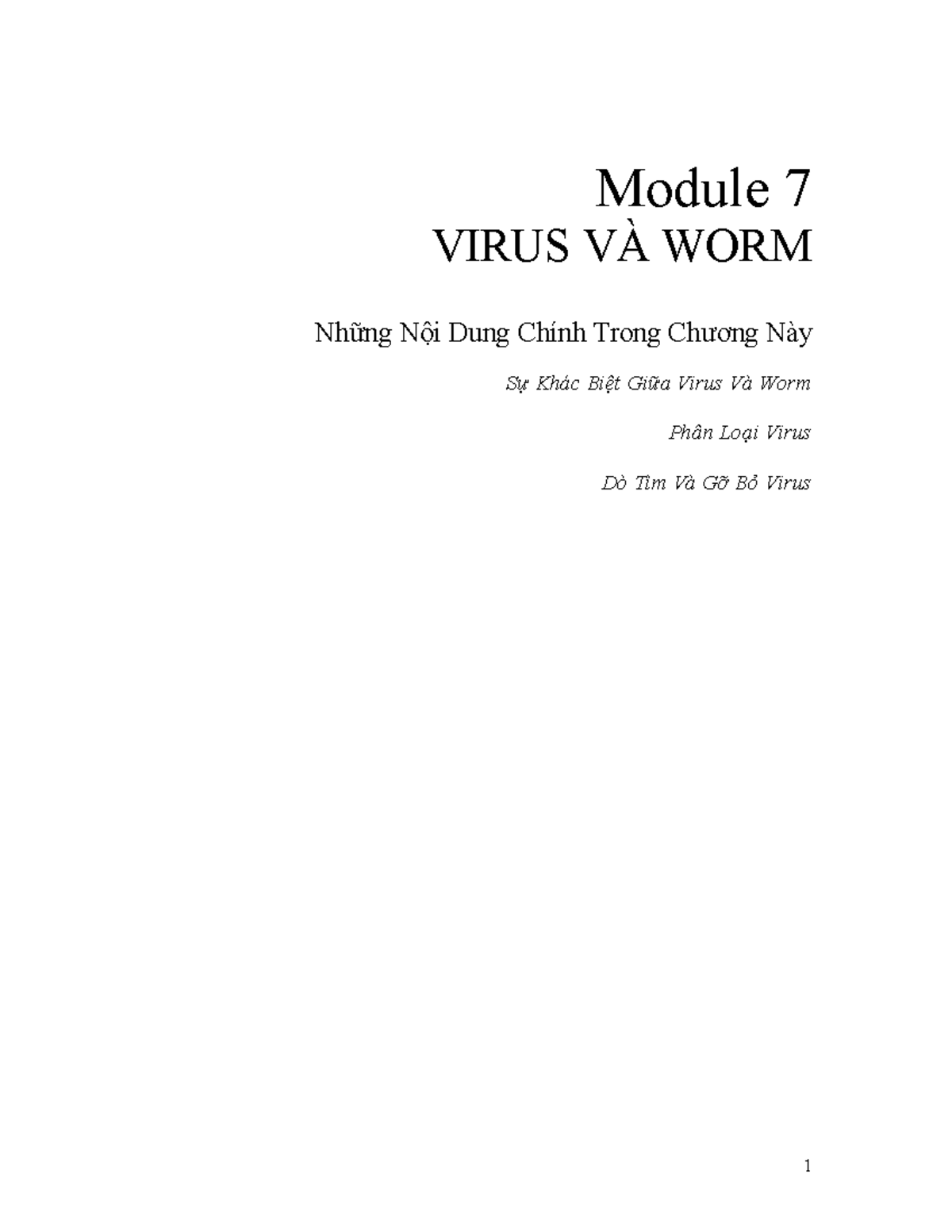 Module 7
VIRUS VÀ WORM

Những Nội Dung Chính Trong Chương Này

Sự Khác Biệt Giữa Virus Và Worm

Phân Loại Virus

Dò Tìm Và Gỡ Bỏ Virus

1